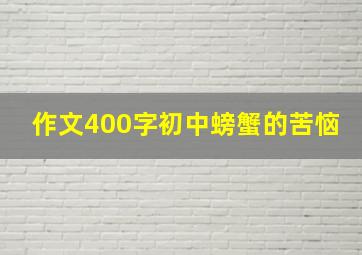 作文400字初中螃蟹的苦恼